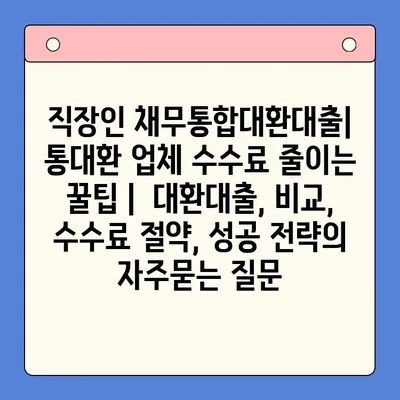 직장인 채무통합대환대출| 통대환 업체 수수료 줄이는 꿀팁 | 대환대출, 비교, 수수료 절약, 성공 전략의 자주묻는 질문